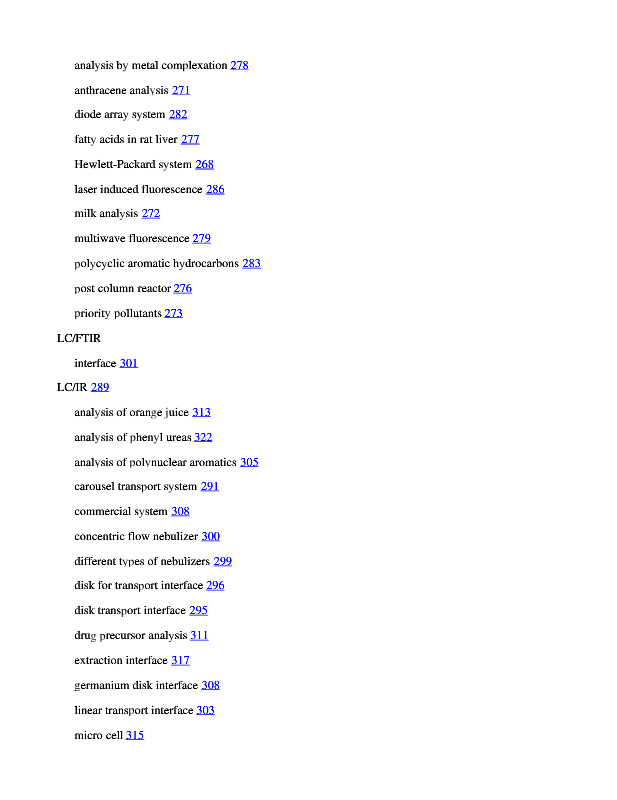 analysis by metal complexation 278

anthracene analysis 271

diode array system 282

fatty acids in rat liver 277

Hewlett-Packard system 268

laser induced fluorescence 286

milk analysis 272

multiwave fluorescence 279

polycyclic aromatic hydrocarbons 283

post column reactor 276

priority pollutants 273

LC/FTIR

interface 301

LC/IR 289

analysis of orange juice 313

analysis of phenyl ureas 322

analysis of polynuclear aromatics 305

carousel transport system 291

commercial system 308

concentric flow nebulizer 300

different types of nebulizers 299

disk for transport interface 296

disk transport interface 295

drug precursor analysis 311

extraction interface 317

germanium disk interface 308

linear transport interface 303

micro cell 315